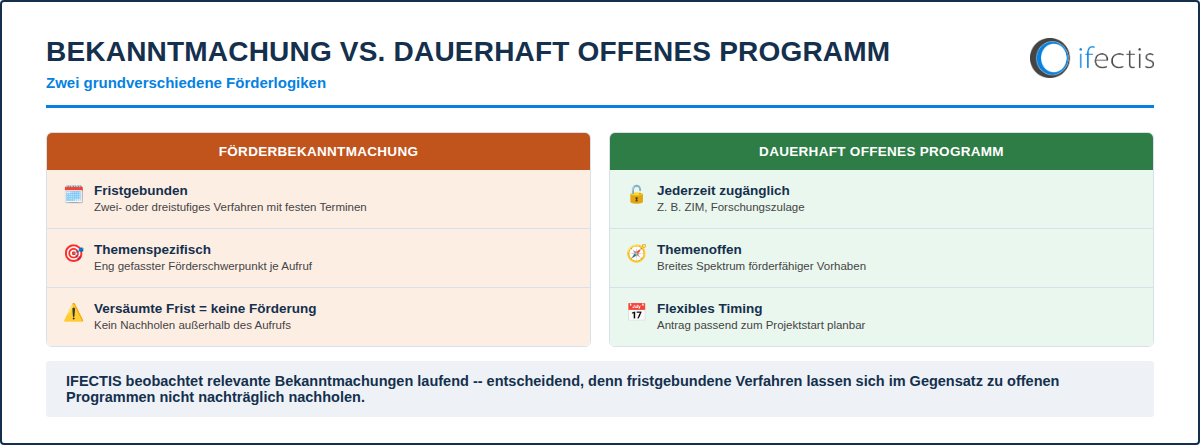 BEKANNTMACHUNG VS. DAUERHAFT OFFENES PROGRAMM

Zwei grundverschiedene Förderlogiken

ifectis

FÖRDERBEKANNTMACHUNG

Fristgebunden
Zwei- oder dreistufiges Verfahren mit festen Terminen

Themenspezifisch
Eng gefasster Förderschwerpunkt je Aufruf

Versäumte Frist = keine Förderung
Kein Nachholen außerhalb des Aufrufs

DAUERHAFT OFFENES PROGRAMM

Jederzeit zugänglich
Z. B. ZIM, Forschungszulage

Themenoffen
Breites Spektrum förderfähiger Vorhaben

Flexibles Timing
Antrag passend zum Projektstart planbar

IFECTIS beobachtet relevante Bekanntmachungen laufend -- entscheidend, denn fristgebundene Verfahren lassen sich im Gegensatz zu offenen Programmen nicht nachträglich nachholen.